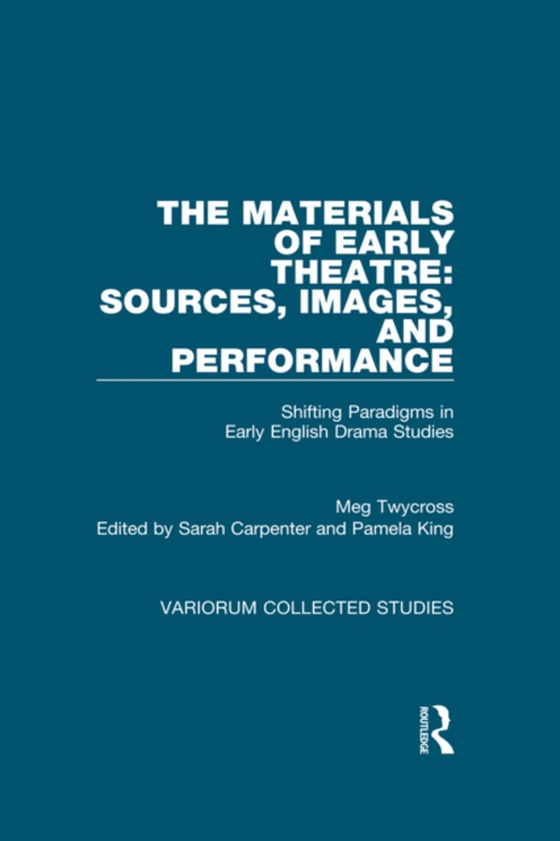 THE MATERIALS OF EARLY THEATRE: SOURCES, IMAGES, AND PERFORMANCE

Shifting Paradigms in Early English Drama Studies

Meg Twycross
Edited by Sarah Carpenter and Pamela King

VARIORUM COLLECTED STUDIES

ROUTLEDGE